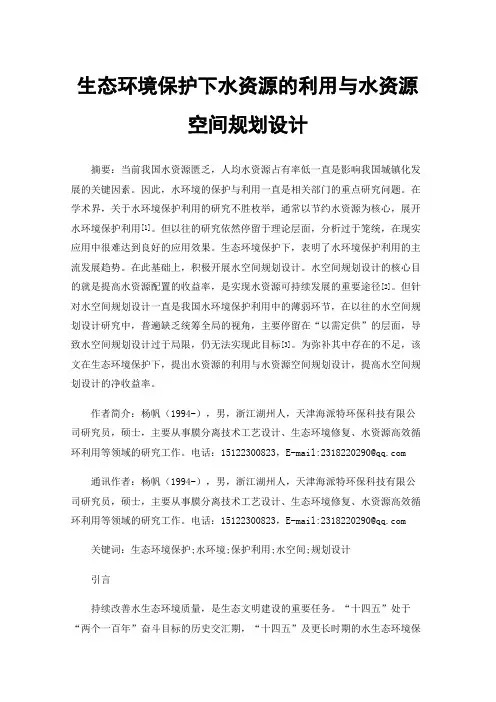 生态环境保护下水资源的利用与水资源空间规划设计

摘要：当前我国水资源匮乏，人均水资源占有率低一直是影响我国城镇化发展的关键因素。因此，水环境的保护与利用一直是相关部门的重点研究问题。在学术界，关于水环境保护利用的研究不胜枚举，通常以节约水资源为核心，展开水环境保护利用[1]。但以往的研究依然停留于理论层面，分析过于笼统，在现实应用中很难达到良好的应用效果。生态环境保护下，表明了水环境保护利用的主流发展趋势。在此基础上，积极开展水空间规划设计。水空间规划设计的核心目的就是提高水资源配置的收益率，是实现水资源可持续发展的重要途径[2]。但针对水空间规划设计一直是我国水环境保护利用中的薄弱环节，在以往的水空间规划设计研究中，普遍缺乏统筹全局的视角，主要停留在“以需定供”的层面，导致水空间规划设计过于局限，仍无法实现此目标[3]。为弥补其中存在的不足，该文在生态环境保护下，提出水资源的利用与水资源空间规划设计，提高水空间规划设计的净收益率。

作者简介：杨帆（1994-），男，浙江湖州人，天津海派特环保科技有限公司研究员，硕士，主要从事膜分离技术工艺设计、生态环境修复、水资源高效循环利用等领域的研究工作。电话：15122300823，E-mail:2318220290@qq.com

通讯作者：杨帆（1994-），男，浙江湖州人，天津海派特环保科技有限公司研究员，硕士，主要从事膜分离技术工艺设计、生态环境修复、水资源高效循环利用等领域的研究工作。电话：15122300823，E-mail:2318220290@qq.com

关键词：生态环境保护;水环境;保护利用;水空间;规划设计

引言

持续改善水生态环境质量，是生态文明建设的重要任务。“十四五”处于“两个一百年”奋斗目标的历史交汇期，“十四五”及更长时期的水生态环境保